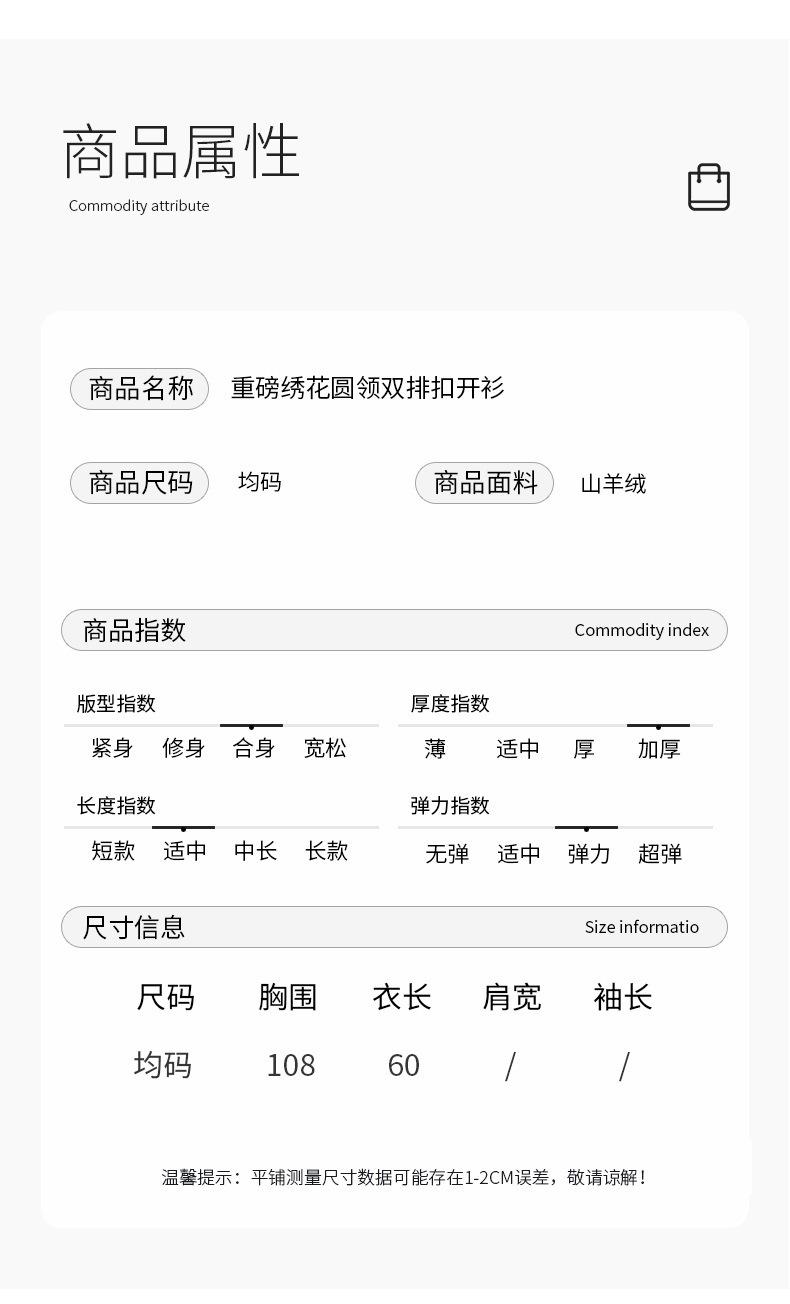 商品属性
Commodity attribute

商品名称 重磅绣花圆领双排扣开衫

商品尺码 均码

商品面料 山羊绒

商品指数 Commodity index

版型指数
紧身 修身 合身 宽松

厚度指数
薄 适中 厚 加厚

长度指数
短款 适中 中长 长款

弹力指数
无弹 适中 弹力 超弹

尺寸信息 Size informatio

| 尺码 | 胸围 | 衣长 | 肩宽 | 袖长 |
|---|---|---|---|---|
| 均码 | 108 | 60 | / | / |

温馨提示：平铺测量尺寸数据可能存在1-2CM误差，敬请谅解！